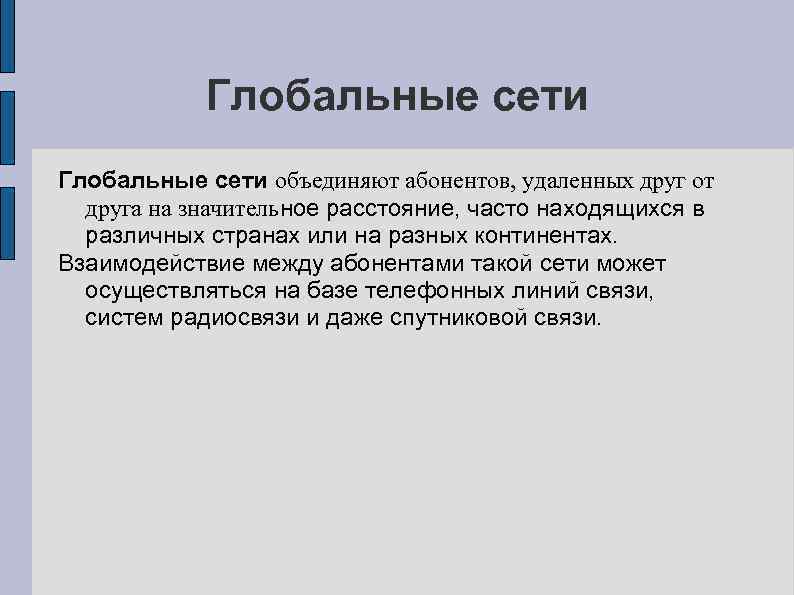 Глобальные сети

Глобальные сети объединяют абонентов, удаленных друг от друга на значительное расстояние, часто находящихся в различных странах или на разных континентах.

Взаимодействие между абонентами такой сети может осуществляться на базе телефонных линий связи, систем радиосвязи и даже спутниковой связи.